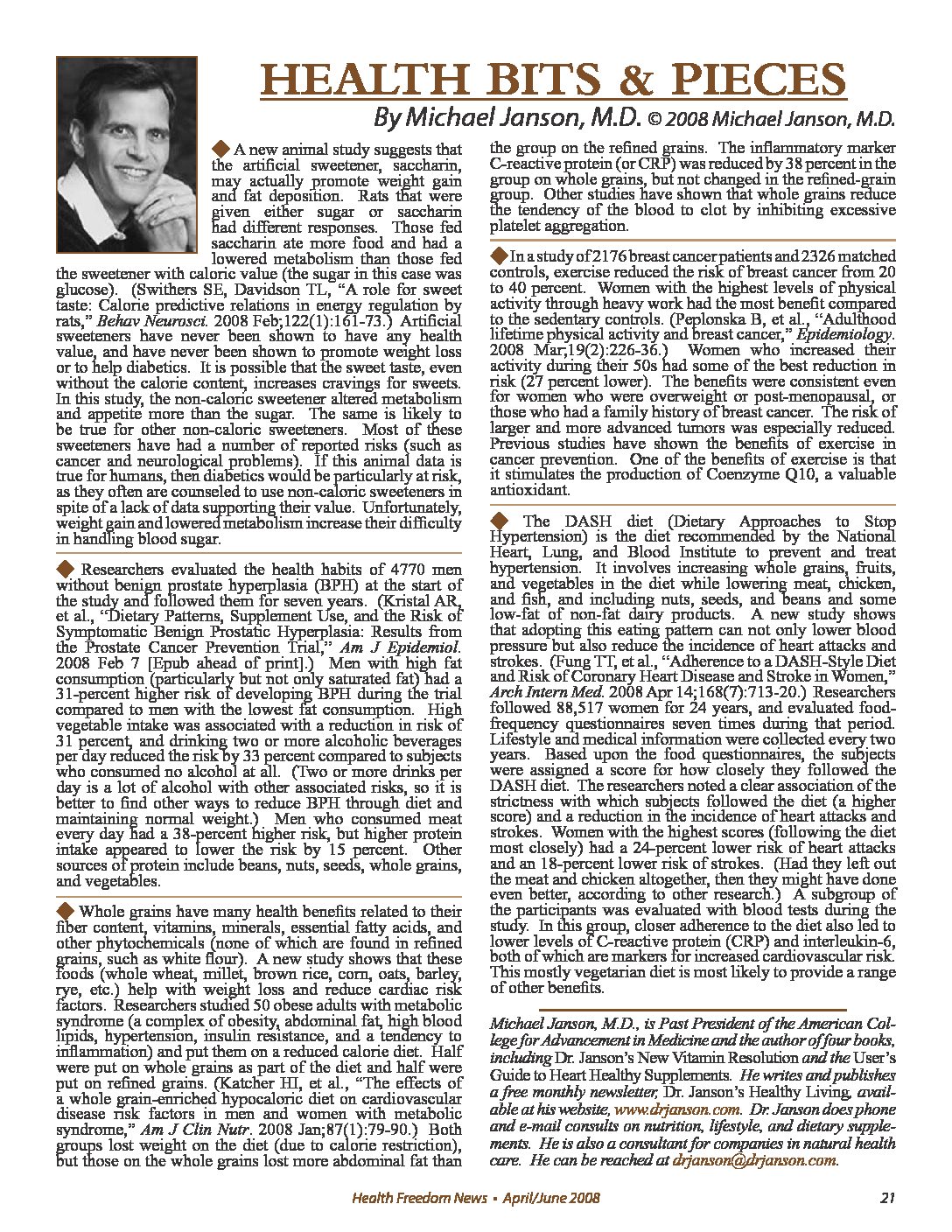 HEALTH BITS & PIECES

By Michael Janson, M.D. © 2008 Michael Janson, M.D.

◆ A new animal study suggests that the artificial sweetener, saccharin, may actually promote weight gain and fat deposition. Rats that were given either sugar or saccharin had different responses. Those fed saccharin ate more food and had a lowered metabolism than those fed the sweetener with caloric value (the sugar in this case was glucose). (Swithers SE, Davidson TL, "A role for sweet taste: Calorie predictive relations in energy regulation by rats," Behav Neurosci. 2008 Feb;122(1):161-73.) Artificial sweeteners have never been shown to have any health value, and have never been shown to promote weight loss or to help diabetics. It is possible that the sweet taste, even without the calorie content, increases cravings for sweets. In this study, the non-caloric sweetener altered metabolism and appetite more than the sugar. The same is likely to be true for other non-caloric sweeteners. Most of these sweeteners have had a number of reported risks (such as cancer and neurological problems). If this animal data is true for humans, then diabetics would be particularly at risk, as they often are counseled to use non-caloric sweeteners in spite of a lack of data supporting their value. Unfortunately, weight gain and lowered metabolism increase their difficulty in handling blood sugar.

◆ Researchers evaluated the health habits of 4770 men without benign prostate hyperplasia (BPH) at the start of the study and followed them for seven years. (Kristal AR, et al., "Dietary Patterns, Supplement Use, and the Risk of Symptomatic Benign Prostatic Hyperplasia: Results from the Prostate Cancer Prevention Trial," Am J Epidemiol. 2008 Feb 7 [Epub ahead of print].) Men with high fat consumption (particularly but not only saturated fat) had a 31-percent higher risk of developing BPH during the trial compared to men with the lowest fat consumption. High vegetable intake was associated with a reduction in risk of 31 percent, and drinking two or more alcoholic beverages per day reduced the risk by 33 percent compared to subjects who consumed no alcohol at all. (Two or more drinks per day is a lot of alcohol with other associated risks, so it is better to find other ways to reduce BPH through diet and maintaining normal weight.) Men who consumed meat every day had a 38-percent higher risk, but higher protein intake appeared to lower the risk by 15 percent. Other sources of protein include beans, nuts, seeds, whole grains, and vegetables.

◆ Whole grains have many health benefits related to their fiber content, vitamins, minerals, essential fatty acids, and other phytochemicals (none of which are found in refined grains, such as white flour). A new study shows that these foods (whole wheat, millet, brown rice, corn, oats, barley, rye, etc.) help with weight loss and reduce cardiac risk factors. Researchers studied 50 obese adults with metabolic syndrome (a complex of obesity, abdominal fat, high blood lipids, hypertension, insulin resistance, and a tendency to inflammation) and put them on a reduced calorie diet. Half were put on whole grains as part of the diet and half were put on refined grains. (Katcher HI, et al., "The effects of a whole grain-enriched hypocaloric diet on cardiovascular disease risk factors in men and women with metabolic syndrome," Am J Clin Nutr. 2008 Jan;87(1):79-90.) Both groups lost weight on the diet (due to calorie restriction), but those on the whole grains lost more abdominal fat than the group on the refined grains. The inflammatory marker C-reactive protein (or CRP) was reduced by 38 percent in the group on whole grains, but not changed in the refined-grain group. Other studies have shown that whole grains reduce the tendency of the blood to clot by inhibiting excessive platelet aggregation.

◆ In a study of 2176 breast cancer patients and 2326 matched controls, exercise reduced the risk of breast cancer from 20 to 40 percent. Women with the highest levels of physical activity through heavy work had the most benefit compared to the sedentary controls. (Peplonska B, et al., "Adulthood lifetime physical activity and breast cancer," Epidemiology. 2008 Mar;19(2):226-36.) Women who increased their activity during their 50s had some of the best reduction in risk (27 percent lower). The benefits were consistent even for women who were overweight or post-menopausal, or those who had a family history of breast cancer. The risk of larger and more advanced tumors was especially reduced. Previous studies have shown the benefits of exercise in cancer prevention. One of the benefits of exercise is that it stimulates the production of Coenzyme Q10, a valuable antioxidant.

◆ The DASH diet (Dietary Approaches to Stop Hypertension) is the diet recommended by the National Heart, Lung, and Blood Institute to prevent and treat hypertension. It involves increasing whole grains, fruits, and vegetables in the diet while lowering meat, chicken, and fish, and including nuts, seeds, and beans and some low-fat of non-fat dairy products. A new study shows that adopting this eating pattern can not only lower blood pressure but also reduce the incidence of heart attacks and strokes. (Fung TT, et al., "Adherence to a DASH-Style Diet and Risk of Coronary Heart Disease and Stroke in Women," Arch Intern Med. 2008 Apr 14;168(7):713-20.) Researchers followed 88,517 women for 24 years, and evaluated food-frequency questionnaires seven times during that period. Lifestyle and medical information were collected every two years. Based upon the food questionnaires, the subjects were assigned a score for how closely they followed the DASH diet. The researchers noted a clear association of the strictness with which subjects followed the diet (a higher score) and a reduction in the incidence of heart attacks and strokes. Women with the highest scores (following the diet most closely) had a 24-percent lower risk of heart attacks and an 18-percent lower risk of strokes. (Had they left out the meat and chicken altogether, then they might have done even better, according to other research.) A subgroup of the participants was evaluated with blood tests during the study. In this group, closer adherence to the diet also led to lower levels of C-reactive protein (CRP) and interleukin-6, both of which are markers for increased cardiovascular risk. This mostly vegetarian diet is most likely to provide a range of other benefits.

Michael Janson, M.D., is Past President of the American College for Advancement in Medicine and the author of four books, including Dr. Janson's New Vitamin Resolution and the User's Guide to Heart Healthy Supplements. He writes and publishes a free monthly newsletter, Dr. Janson's Healthy Living, available at his website, www.drjanson.com. Dr. Janson does phone and e-mail consults on nutrition, lifestyle, and dietary supplements. He is also a consultant for companies in natural health care. He can be reached at drjanson@drjanson.com.

Health Freedom News • April/June 2008 21